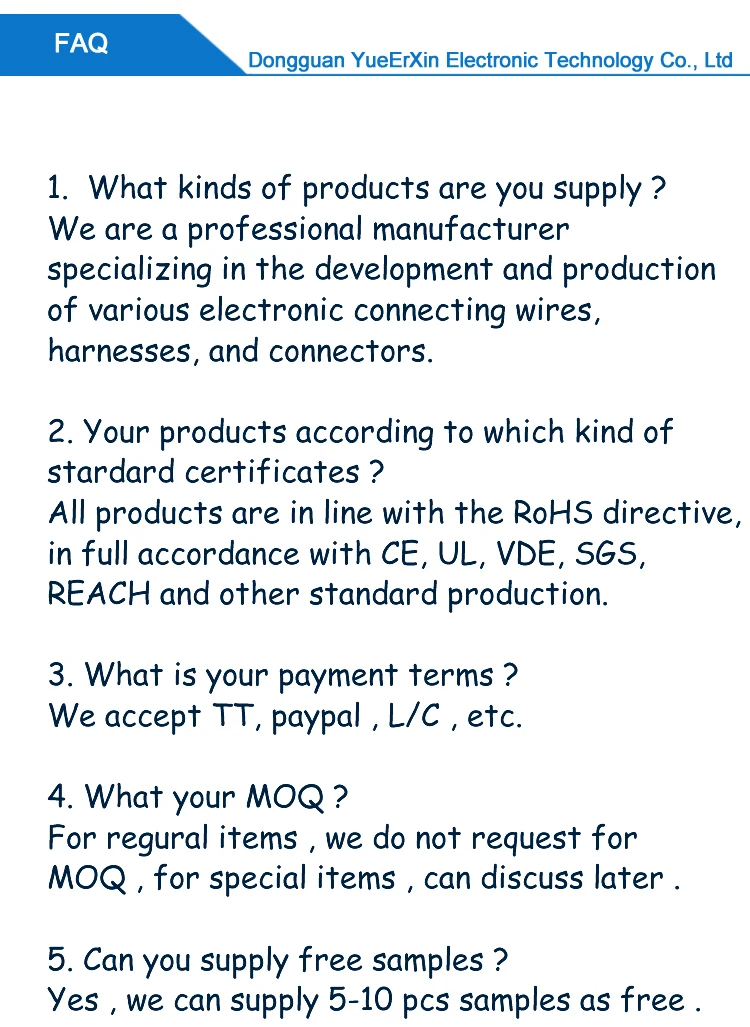 FAQ

Dongguan YueErXin Electronic Technology Co., Ltd

1. What kinds of products are you supply ?
We are a professional manufacturer specializing in the development and production of various electronic connecting wires, harnesses, and connectors.

2. Your products according to which kind of stardard certificates ?
All products are in line with the RoHS directive, in full accordance with CE, UL, VDE, SGS, REACH and other standard production.

3. What is your payment terms ?
We accept TT, paypal , L/C , etc.

4. What your MOQ ?
For regural items , we do not request for MOQ , for special items , can discuss later .

5. Can you supply free samples ?
Yes , we can supply 5-10 pcs samples as free .